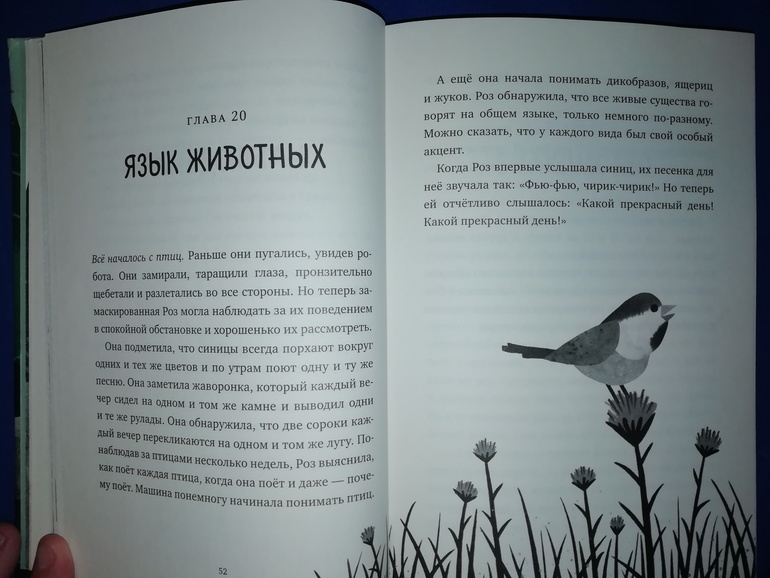 ГЛАВА 20

ЯЗЫК ЖИВОТНЫХ

Всё началось с птиц. Раньше они пугались, увидев робота. Они замирали, таращили глаза, пронзительно щебетали и разлетались во все стороны. Но теперь замаскированная Роз могла наблюдать за их поведением в спокойной обстановке и хорошенько их рассмотреть.

Она подметила, что синицы всегда порхают вокруг одних и тех же цветов и по утрам поют одну и ту же песню. Она заметила жаворонка, который каждый вечер сидел на одном и том же камне и выводил одни и те же рулады. Она обнаружила, что две сороки каждый вечер перекликаются на одном и том же лугу. Понаблюдав за птицами несколько недель, Роз выяснила, как поёт каждая птица, когда она поёт и даже — почему поёт. Машина понемногу начинала понимать птиц.

52

А ещё она начала понимать дикобразов, ящериц и жуков. Роз обнаружила, что все живые существа говорят на общем языке, только немного по-разному. Можно сказать, что у каждого вида был свой особый акцент.

Когда Роз впервые услышала синиц, их песенка для неё звучала так: «Фью-фью, чирик-чирик!» Но теперь ей отчётливо слышалось: «Какой прекрасный день! Какой прекрасный день!»